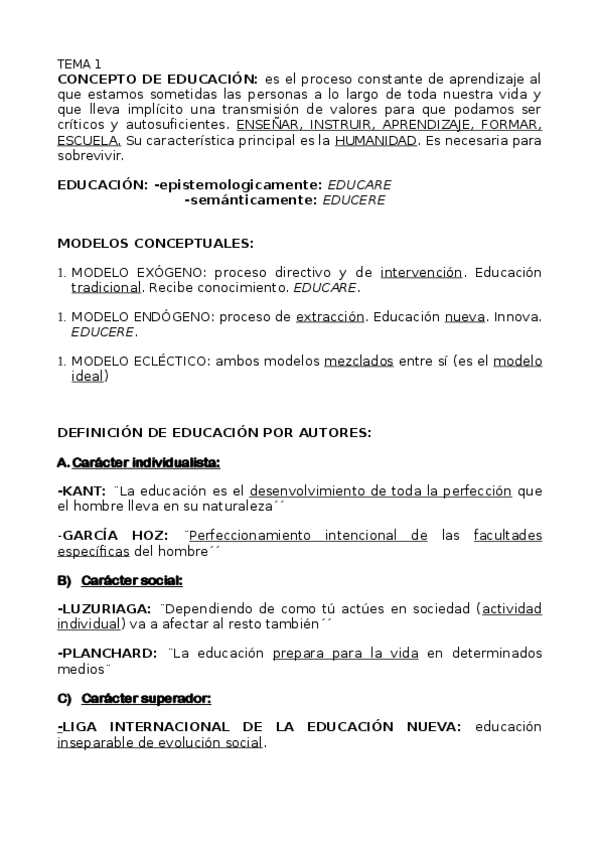 TEMA 1
CONCEPTO DE EDUCACIÓN: es el proceso constante de aprendizaje al que estamos sometidas las personas a lo largo de toda nuestra vida y que lleva implícito una transmisión de valores para que podamos ser críticos y autosuficientes. ENSEÑAR, INSTRUIR, APRENDIZAJE, FORMAR, ESCUELA. Su característica principal es la HUMANIDAD. Es necesaria para sobrevivir.

EDUCACIÓN: -epistemologicamente: EDUCARE
-semánticamente: EDUCERE

MODELOS CONCEPTUALES:

1. MODELO EXÓGENO: proceso directivo y de intervención. Educación tradicional. Recibe conocimiento. EDUCARE.

1. MODELO ENDÓGENO: proceso de extracción. Educación nueva. Innova. EDUCERE.

1. MODELO ECLÉCTICO: ambos modelos mezclados entre sí (es el modelo ideal)

DEFINICIÓN DE EDUCACIÓN POR AUTORES:

A. Carácter individualista:

-KANT: ¨La educación es el desenvolvimiento de toda la perfección que el hombre lleva en su naturaleza´´

-GARCÍA HOZ: ¨Perfeccionamiento intencional de las facultades específicas del hombre´´

B) Carácter social:

-LUZURIAGA: ¨Dependiendo de como tú actúes en sociedad (actividad individual) va a afectar al resto también´´

-PLANCHARD: ¨La educación prepara para la vida en determinados medios¨

C) Carácter superador:

-LIGA INTERNACIONAL DE LA EDUCACIÓN NUEVA: educación inseparable de evolución social.